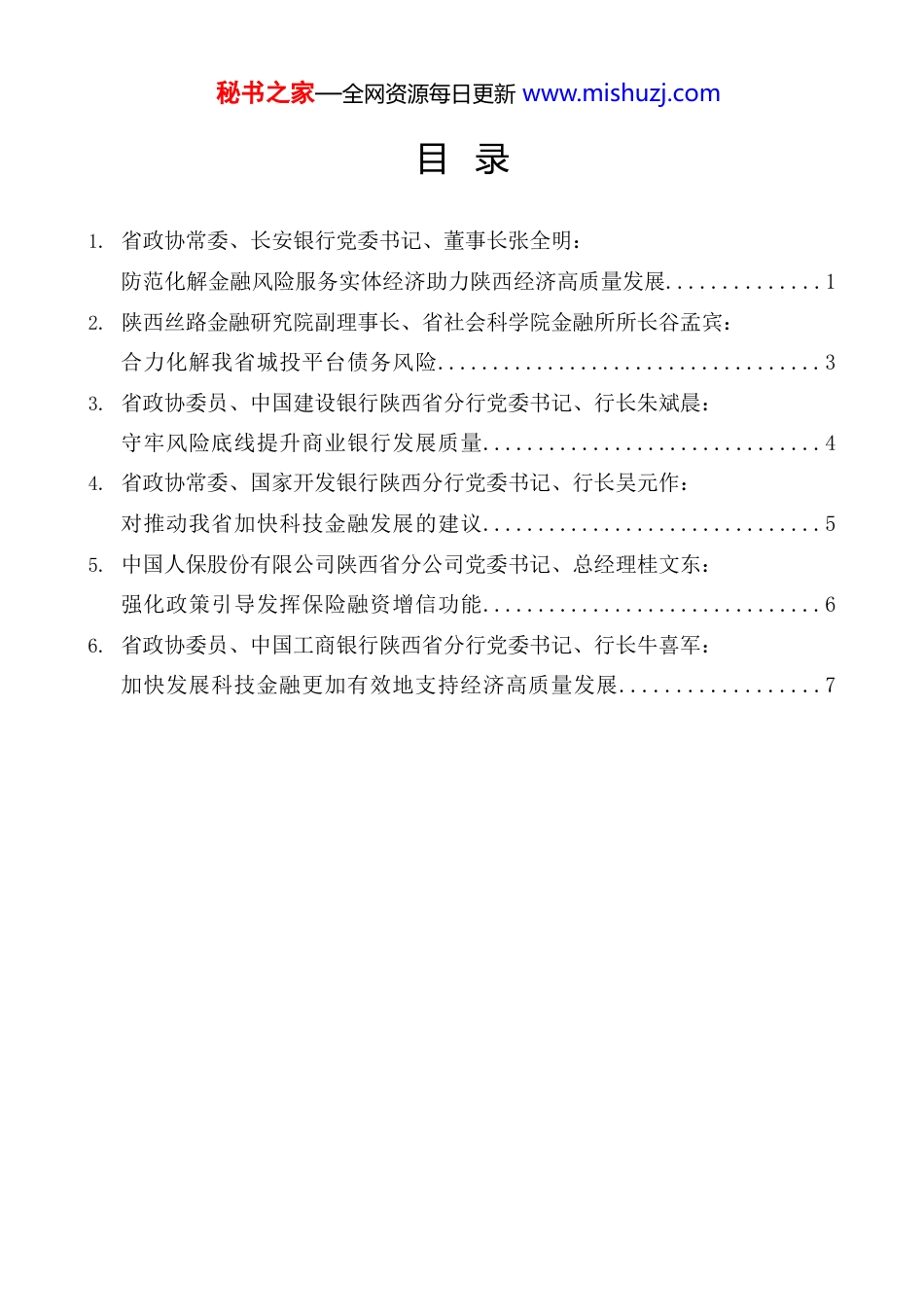 秘书之家—全网资源每日更新 www.mishuzj.com

目 录

1. 省政协常委、长安银行党委书记、董事长张全明：
防范化解金融风险服务实体经济助力陕西经济高质量发展..............1

2. 陕西丝路金融研究院副理事长、省社会科学院金融所所长谷孟宾：
合力化解我省城投平台债务风险..................................3

3. 省政协委员、中国建设银行陕西省分行党委书记、行长朱斌晨：
守牢风险底线提升商业银行发展质量..............................4

4. 省政协常委、国家开发银行陕西分行党委书记、行长吴元作：
对推动我省加快科技金融发展的建议..............................5

5. 中国人保股份有限公司陕西省分公司党委书记、总经理桂文东：
强化政策引导发挥保险融资增信功能..............................6

6. 省政协委员、中国工商银行陕西省分行党委书记、行长牛喜军：
加快发展科技金融更加有效地支持经济高质量发展..................7